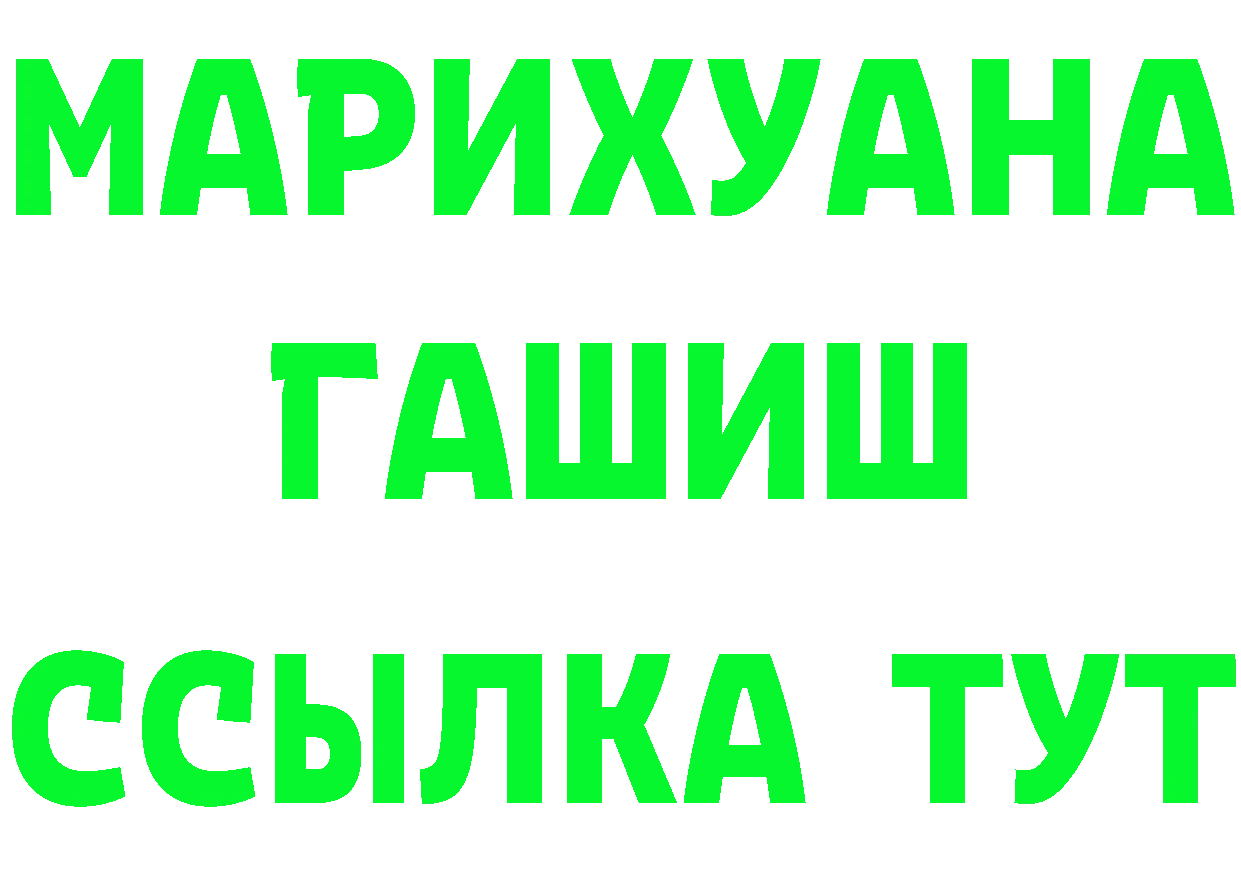 МАРИХУАНА
ГАШИШ
ССЫЛКА ТУТ